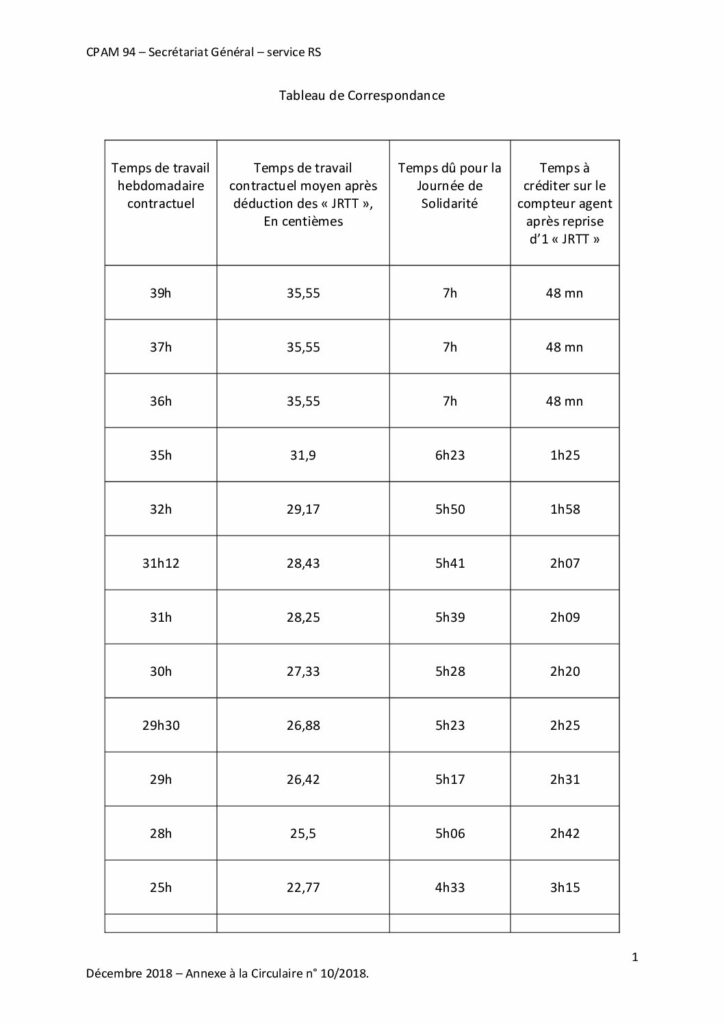 CPAM 94 – Secrétariat Général – service RS

Tableau de Correspondance

| Temps de travail hebdomadaire contractuel | Temps de travail contractuel moyen après déduction des « JRTT », En centièmes | Temps dû pour la Journée de Solidarité | Temps à créditer sur le compteur agent après reprise d'1 « JRTT » |
|---|---|---|---|
| 39h | 35,55 | 7h | 48 mn |
| 37h | 35,55 | 7h | 48 mn |
| 36h | 35,55 | 7h | 48 mn |
| 35h | 31,9 | 6h23 | 1h25 |
| 32h | 29,17 | 5h50 | 1h58 |
| 31h12 | 28,43 | 5h41 | 2h07 |
| 31h | 28,25 | 5h39 | 2h09 |
| 30h | 27,33 | 5h28 | 2h20 |
| 29h30 | 26,88 | 5h23 | 2h25 |
| 29h | 26,42 | 5h17 | 2h31 |
| 28h | 25,5 | 5h06 | 2h42 |
| 25h | 22,77 | 4h33 | 3h15 |
| | | | |

1

Décembre 2018 – Annexe à la Circulaire n° 10/2018.